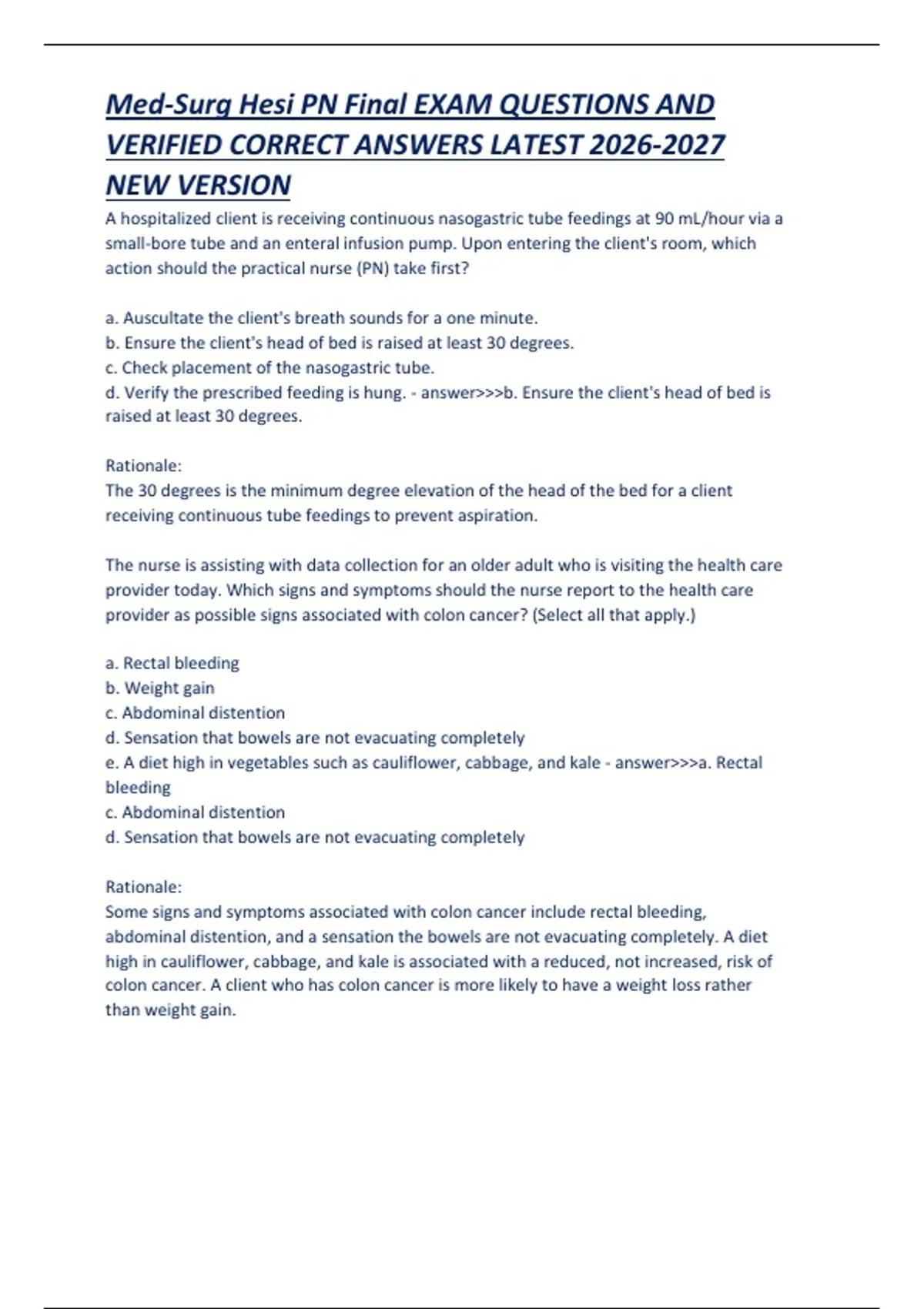 Med-Surg Hesi PN Final EXAM QUESTIONS AND VERIFIED CORRECT ANSWERS LATEST 2026-2027 NEW VERSION

A hospitalized client is receiving continuous nasogastric tube feedings at 90 mL/hour via a small-bore tube and an enteral infusion pump. Upon entering the client's room, which action should the practical nurse (PN) take first?

a. Auscultate the client's breath sounds for a one minute.
b. Ensure the client's head of bed is raised at least 30 degrees.
c. Check placement of the nasogastric tube.
d. Verify the prescribed feeding is hung. - answer>>>b. Ensure the client's head of bed is raised at least 30 degrees.

Rationale:
The 30 degrees is the minimum degree elevation of the head of the bed for a client receiving continuous tube feedings to prevent aspiration.

The nurse is assisting with data collection for an older adult who is visiting the health care provider today. Which signs and symptoms should the nurse report to the health care provider as possible signs associated with colon cancer? (Select all that apply.)

a. Rectal bleeding
b. Weight gain
c. Abdominal distention
d. Sensation that bowels are not evacuating completely
e. A diet high in vegetables such as cauliflower, cabbage, and kale - answer>>>a. Rectal bleeding
c. Abdominal distention
d. Sensation that bowels are not evacuating completely

Rationale:
Some signs and symptoms associated with colon cancer include rectal bleeding, abdominal distention, and a sensation the bowels are not evacuating completely. A diet high in cauliflower, cabbage, and kale is associated with a reduced, not increased, risk of colon cancer. A client who has colon cancer is more likely to have a weight loss rather than weight gain.